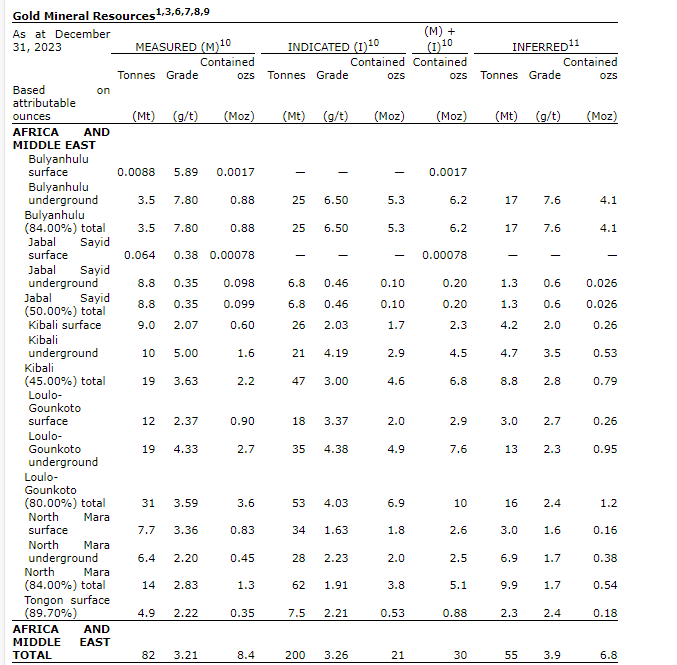 Gold Mineral Resources$^{1,3,6,7,8,9}$

| As at December 31, 2023 | MEASURED (M)$^{10}$ | | | INDICATED (I)$^{10}$ | | | (M) + (I)$^{10}$ | INFERRED$^{11}$ | | |
|---|---|---|---|---|---|---|---|---|---|---|
| | Tonnes | Grade | Contained ozs | Tonnes | Grade | Contained ozs | Contained ozs | Tonnes | Grade | Contained ozs |
| Based on attributable ounces | (Mt) | (g/t) | (Moz) | (Mt) | (g/t) | (Moz) | (Moz) | (Mt) | (g/t) | (Moz) |
| AFRICA AND MIDDLE EAST | | | | | | | | | | |
| Bulyanhulu surface | 0.0088 | 5.89 | 0.0017 | — | — | — | 0.0017 | | | |
| Bulyanhulu underground | 3.5 | 7.80 | 0.88 | 25 | 6.50 | 5.3 | 6.2 | 17 | 7.6 | 4.1 |
| Bulyanhulu (84.00%) total | 3.5 | 7.80 | 0.88 | 25 | 6.50 | 5.3 | 6.2 | 17 | 7.6 | 4.1 |
| Jabal Sayid surface | 0.064 | 0.38 | 0.00078 | — | — | — | 0.00078 | — | — | — |
| Jabal Sayid underground | 8.8 | 0.35 | 0.098 | 6.8 | 0.46 | 0.10 | 0.20 | 1.3 | 0.6 | 0.026 |
| Jabal Sayid (50.00%) total | 8.8 | 0.35 | 0.099 | 6.8 | 0.46 | 0.10 | 0.20 | 1.3 | 0.6 | 0.026 |
| Kibali surface | 9.0 | 2.07 | 0.60 | 26 | 2.03 | 1.7 | 2.3 | 4.2 | 2.0 | 0.26 |
| Kibali underground | 10 | 5.00 | 1.6 | 21 | 4.19 | 2.9 | 4.5 | 4.7 | 3.5 | 0.53 |
| Kibali (45.00%) total | 19 | 3.63 | 2.2 | 47 | 3.00 | 4.6 | 6.8 | 8.8 | 2.8 | 0.79 |
| Loulo-Gounkoto surface | 12 | 2.37 | 0.90 | 18 | 3.37 | 2.0 | 2.9 | 3.0 | 2.7 | 0.26 |
| Loulo-Gounkoto underground | 19 | 4.33 | 2.7 | 35 | 4.38 | 4.9 | 7.6 | 13 | 2.3 | 0.95 |
| Loulo-Gounkoto (80.00%) total | 31 | 3.59 | 3.6 | 53 | 4.03 | 6.9 | 10 | 16 | 2.4 | 1.2 |
| North Mara surface | 7.7 | 3.36 | 0.83 | 34 | 1.63 | 1.8 | 2.6 | 3.0 | 1.6 | 0.16 |
| North Mara underground | 6.4 | 2.20 | 0.45 | 28 | 2.23 | 2.0 | 2.5 | 6.9 | 1.7 | 0.38 |
| North Mara (84.00%) total | 14 | 2.83 | 1.3 | 62 | 1.91 | 3.8 | 5.1 | 9.9 | 1.7 | 0.54 |
| Tongon surface (89.70%) | 4.9 | 2.22 | 0.35 | 7.5 | 2.21 | 0.53 | 0.88 | 2.3 | 2.4 | 0.18 |
| AFRICA AND MIDDLE EAST TOTAL | 82 | 3.21 | 8.4 | 200 | 3.26 | 21 | 30 | 55 | 3.9 | 6.8 |